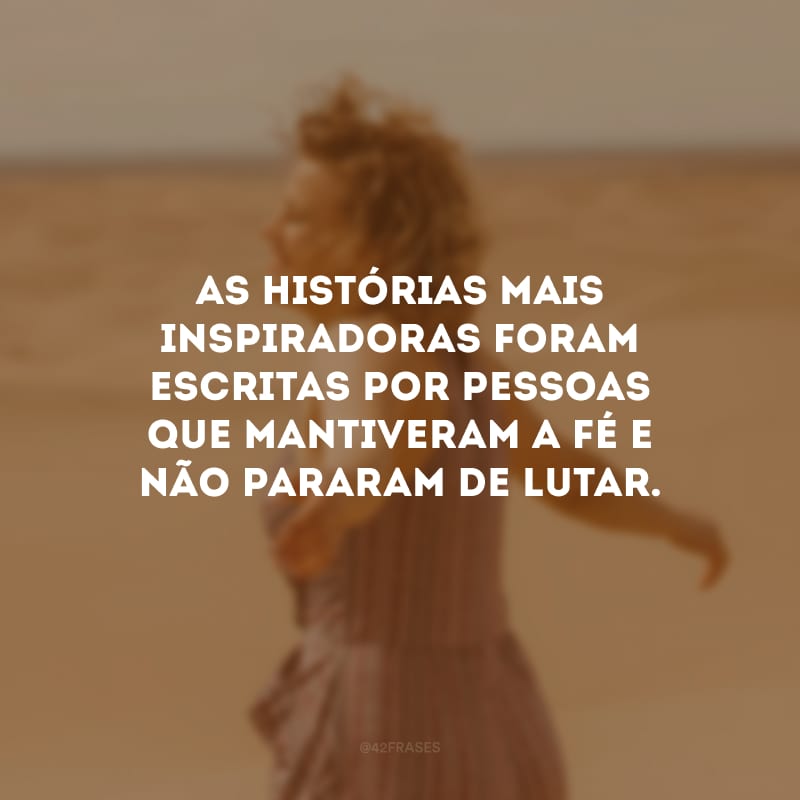 AS HISTÓRIAS MAIS INSPIRADORAS FORAM ESCRITAS POR PESSOAS QUE MANTIVERAM A FÉ E NÃO PARARAM DE LUTAR.

@42FRASES